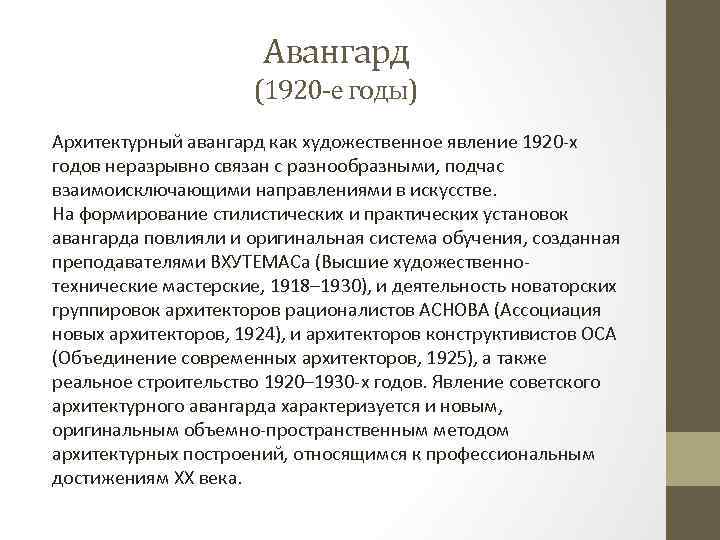 Авангард
(1920-е годы)

Архитектурный авангард как художественное явление 1920-х годов неразрывно связан с разнообразными, подчас взаимоисключающими направлениями в искусстве.
На формирование стилистических и практических установок авангарда повлияли и оригинальная система обучения, созданная преподавателями ВХУТЕМАСа (Высшие художественно-технические мастерские, 1918–1930), и деятельность новаторских группировок архитекторов рационалистов АСНОВА (Ассоциация новых архитекторов, 1924), и архитекторов конструктивистов ОСА (Объединение современных архитекторов, 1925), а также реальное строительство 1920–1930-х годов. Явление советского архитектурного авангарда характеризуется и новым, оригинальным объемно-пространственным методом архитектурных построений, относящимся к профессиональным достижениям XX века.